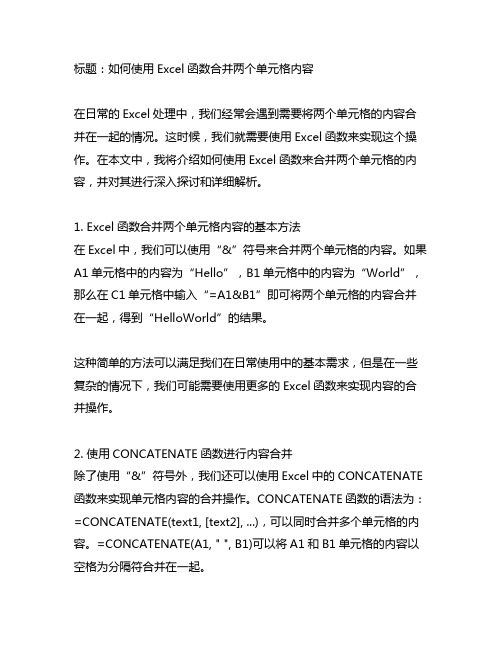 标题：如何使用 Excel 函数合并两个单元格内容

在日常的 Excel 处理中，我们经常会遇到需要将两个单元格的内容合并在一起的情况。这时候，我们就需要使用 Excel 函数来实现这个操作。在本文中，我将介绍如何使用 Excel 函数来合并两个单元格的内容，并对其进行深入探讨和详细解析。

1. Excel 函数合并两个单元格内容的基本方法
在 Excel 中，我们可以使用“&”符号来合并两个单元格的内容。如果 A1 单元格中的内容为“Hello”，B1 单元格中的内容为“World”，那么在 C1 单元格中输入“=A1&B1”即可将两个单元格的内容合并在一起，得到“HelloWorld”的结果。

这种简单的方法可以满足我们在日常使用中的基本需求，但是在一些复杂的情况下，我们可能需要使用更多的 Excel 函数来实现内容的合并操作。

2. 使用 CONCATENATE 函数进行内容合并
除了使用“&”符号外，我们还可以使用 Excel 中的 CONCATENATE 函数来实现单元格内容的合并操作。CONCATENATE 函数的语法为：=CONCATENATE(text1, [text2], ...)，可以同时合并多个单元格的内容。=CONCATENATE(A1, " ", B1)可以将 A1 和 B1 单元格的内容以空格为分隔符合并在一起。